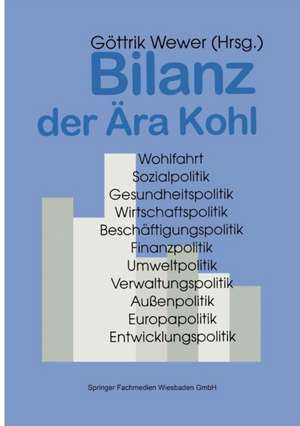 Göttrik Wewer (Hrsg.)

Bilanz der Ära Kohl

Wohlfahrt
Sozialpolitik
Gesundheitspolitik
Wirtschaftspolitik
Beschäftigungspolitik
Finanzpolitik
Umweltpolitik
Verwaltungspolitik
Außenpolitik
Europapolitik
Entwicklungspolitik

Springer Fachmedien Wiesbaden GmbH